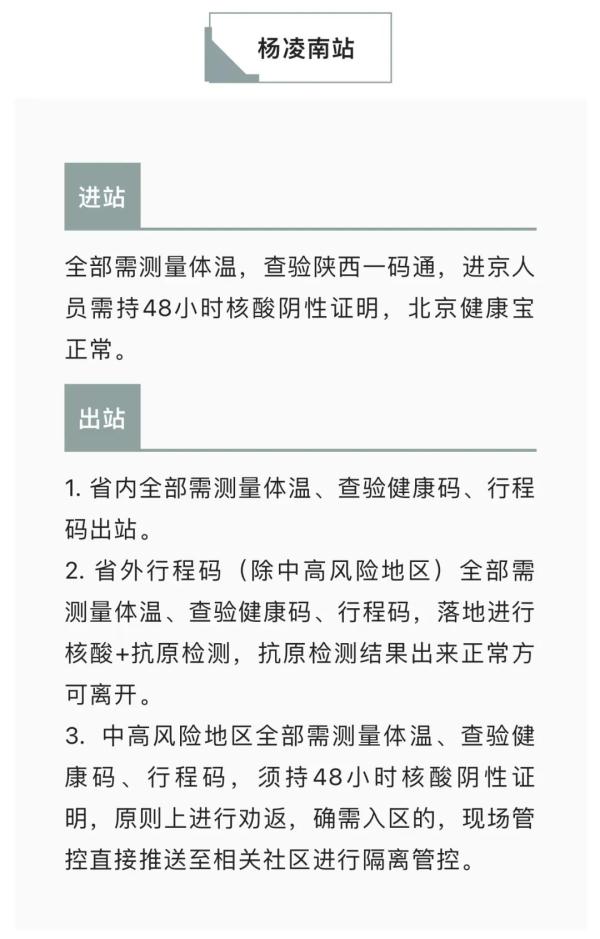 杨凌南站

进站

全部需测量体温，查验陕西一码通，进京人员需持48小时核酸阴性证明，北京健康宝正常。

出站

1. 省内全部需测量体温、查验健康码、行程码出站。
2. 省外行程码（除中高风险地区）全部需测量体温、查验健康码、行程码，落地进行核酸+抗原检测，抗原检测结果出来正常方可离开。
3. 中高风险地区全部需测量体温、查验健康码、行程码，须持48小时核酸阴性证明，原则上进行劝返，确需入区的，现场管控直接推送至相关社区进行隔离管控。